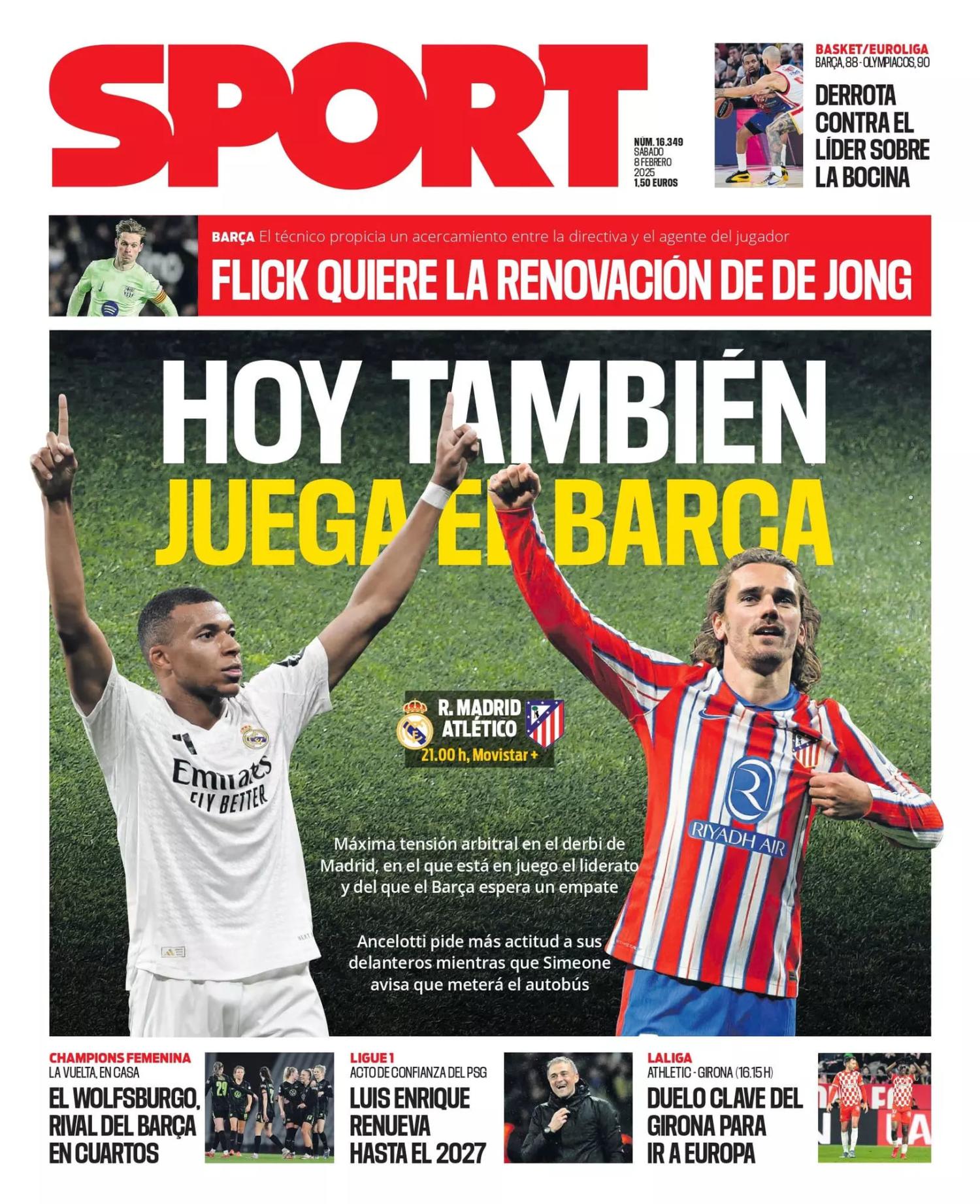 SPORT

NÚM. 16.349
SÁBADO
8 FEBRERO
2025
1,50 EUROS

BASKET/EUROLIGA
BARÇA, 88 - OLYMPIACOS, 90

DERROTA CONTRA EL LÍDER SOBRE LA BOCINA

BARÇA El técnico propicia un acercamiento entre la directiva y el agente del jugador

FLICK QUIERE LA RENOVACIÓN DE DE JONG

HOY TAMBIÉN JUEGA EL BARÇA

R. MADRID
ATLÉTICO
21.00 h, Movistar +

Máxima tensión arbitral en el derbi de Madrid, en el que está en juego el liderato y del que el Barça espera un empate

Ancelotti pide más actitud a sus delanteros mientras que Simeone avisa que meterá el autobús

CHAMPIONS FEMENINA
LA VUELTA, EN CASA
EL WOLFSBURGO, RIVAL DEL BARÇA EN CUARTOS

LIGUE 1
ACTO DE CONFIANZA DEL PSG
LUIS ENRIQUE RENUEVA HASTA EL 2027

LALIGA
ATHLETIC - GIRONA (16.15 H)
DUELO CLAVE DEL GIRONA PARA IR A EUROPA